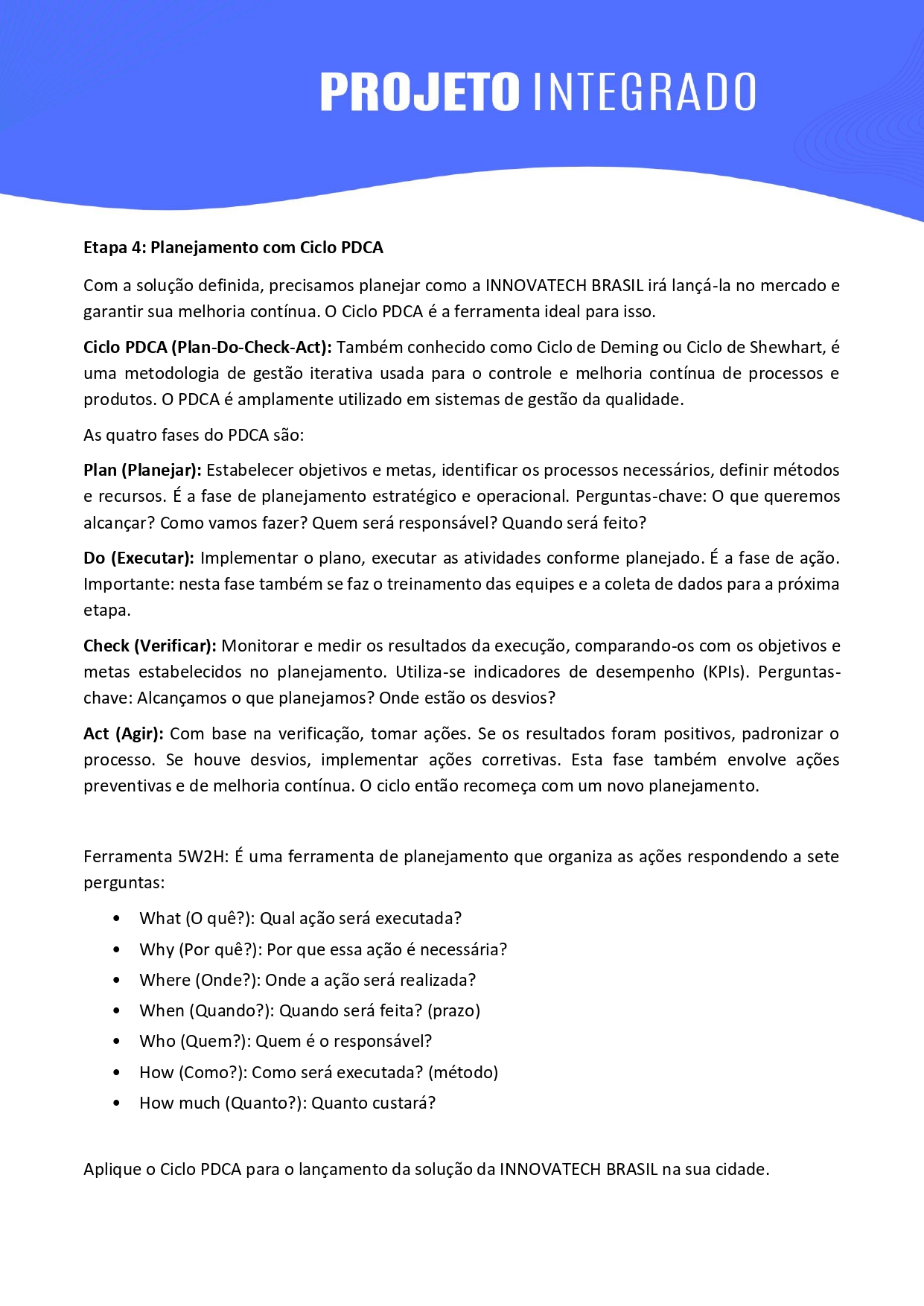 PROJETO INTEGRADO

Etapa 4: Planejamento com Ciclo PDCA

Com a solução definida, precisamos planejar como a INNOVATECH BRASIL irá lançá-la no mercado e garantir sua melhoria contínua. O Ciclo PDCA é a ferramenta ideal para isso.

Ciclo PDCA (Plan-Do-Check-Act): Também conhecido como Ciclo de Deming ou Ciclo de Shewhart, é uma metodologia de gestão iterativa usada para o controle e melhoria contínua de processos e produtos. O PDCA é amplamente utilizado em sistemas de gestão da qualidade.

As quatro fases do PDCA são:

Plan (Planejar): Estabelecer objetivos e metas, identificar os processos necessários, definir métodos e recursos. É a fase de planejamento estratégico e operacional. Perguntas-chave: O que queremos alcançar? Como vamos fazer? Quem será responsável? Quando será feito?

Do (Executar): Implementar o plano, executar as atividades conforme planejado. É a fase de ação. Importante: nesta fase também se faz o treinamento das equipes e a coleta de dados para a próxima etapa.

Check (Verificar): Monitorar e medir os resultados da execução, comparando-os com os objetivos e metas estabelecidos no planejamento. Utiliza-se indicadores de desempenho (KPIs). Perguntas-chave: Alcançamos o que planejamos? Onde estão os desvios?

Act (Agir): Com base na verificação, tomar ações. Se os resultados foram positivos, padronizar o processo. Se houve desvios, implementar ações corretivas. Esta fase também envolve ações preventivas e de melhoria contínua. O ciclo então recomeça com um novo planejamento.

Ferramenta 5W2H: É uma ferramenta de planejamento que organiza as ações respondendo a sete perguntas:

• What (O quê?): Qual ação será executada?
• Why (Por quê?): Por que essa ação é necessária?
• Where (Onde?): Onde a ação será realizada?
• When (Quando?): Quando será feita? (prazo)
• Who (Quem?): Quem é o responsável?
• How (Como?): Como será executada? (método)
• How much (Quanto?): Quanto custará?

Aplique o Ciclo PDCA para o lançamento da solução da INNOVATECH BRASIL na sua cidade.